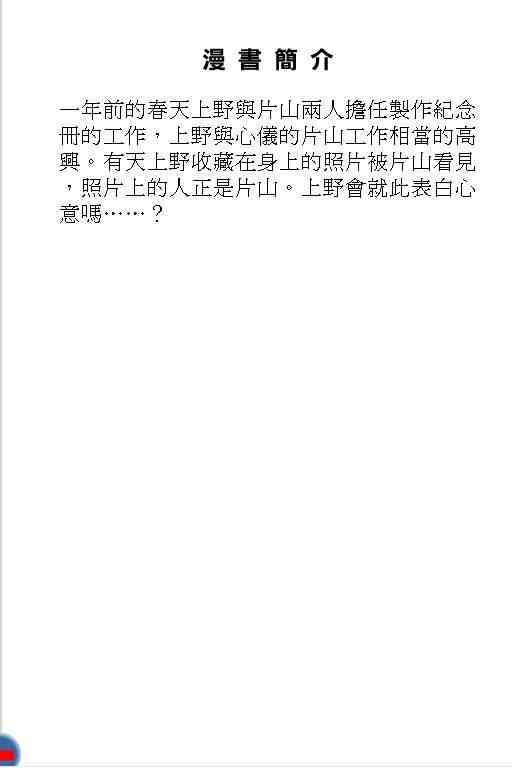 漫書簡介

一年前的春天上野與片山兩人擔任製作紀念冊的工作，上野與心儀的片山工作相當的高興。有天上野收藏在身上的照片被片山看見，照片上的人正是片山。上野會就此表白心意嗎……？